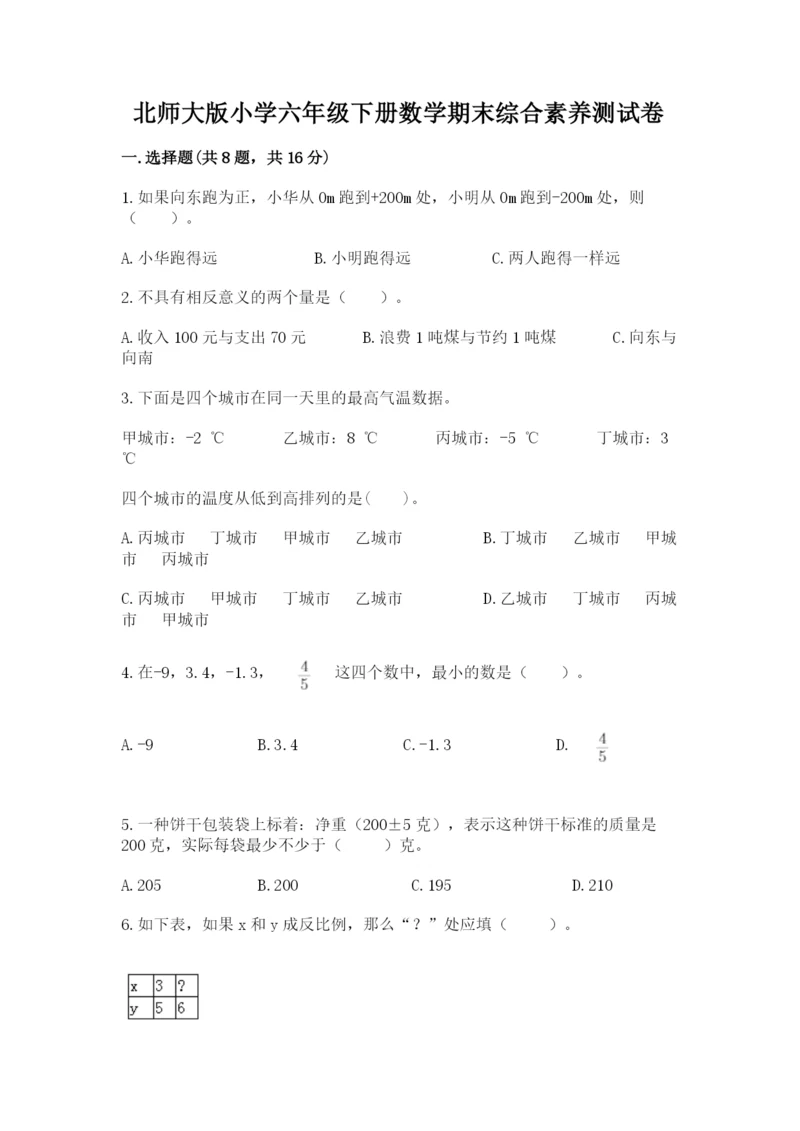 北师大版小学六年级下册数学期末综合素养测试卷

一.选择题(共8题，共16分)

1.如果向东跑为正，小华从0m跑到+200m处，小明从0m跑到-200m处，则（　　）。

A.小华跑得远　　B.小明跑得远　　C.两人跑得一样远

2.不具有相反意义的两个量是（　　）。

A.收入100元与支出70元　　B.浪费1吨煤与节约1吨煤　　C.向东与向南

3.下面是四个城市在同一天里的最高气温数据。

甲城市：-2 ℃　　乙城市：8 ℃　　丙城市：-5 ℃　　丁城市：3 ℃

四个城市的温度从低到高排列的是(　　)。

A.丙城市　丁城市　甲城市　乙城市　　B.丁城市　乙城市　甲城市　丙城市

C.丙城市　甲城市　丁城市　乙城市　　D.乙城市　丁城市　丙城市　甲城市

4.在-9，3.4，-1.3，$\frac{4}{5}$ 这四个数中，最小的数是（　　）。

A.-9　　B.3.4　　C.-1.3　　D. $\frac{4}{5}$

5.一种饼干包装袋上标着：净重（200±5克），表示这种饼干标准的质量是200克，实际每袋最少不少于（　　）克。

A.205　　B.200　　C.195　　D.210

6.如下表，如果x和y成反比例，那么“？”处应填（　　）。

| x | 3 | ? |
|---|---|---|
| y | 5 | 6 |